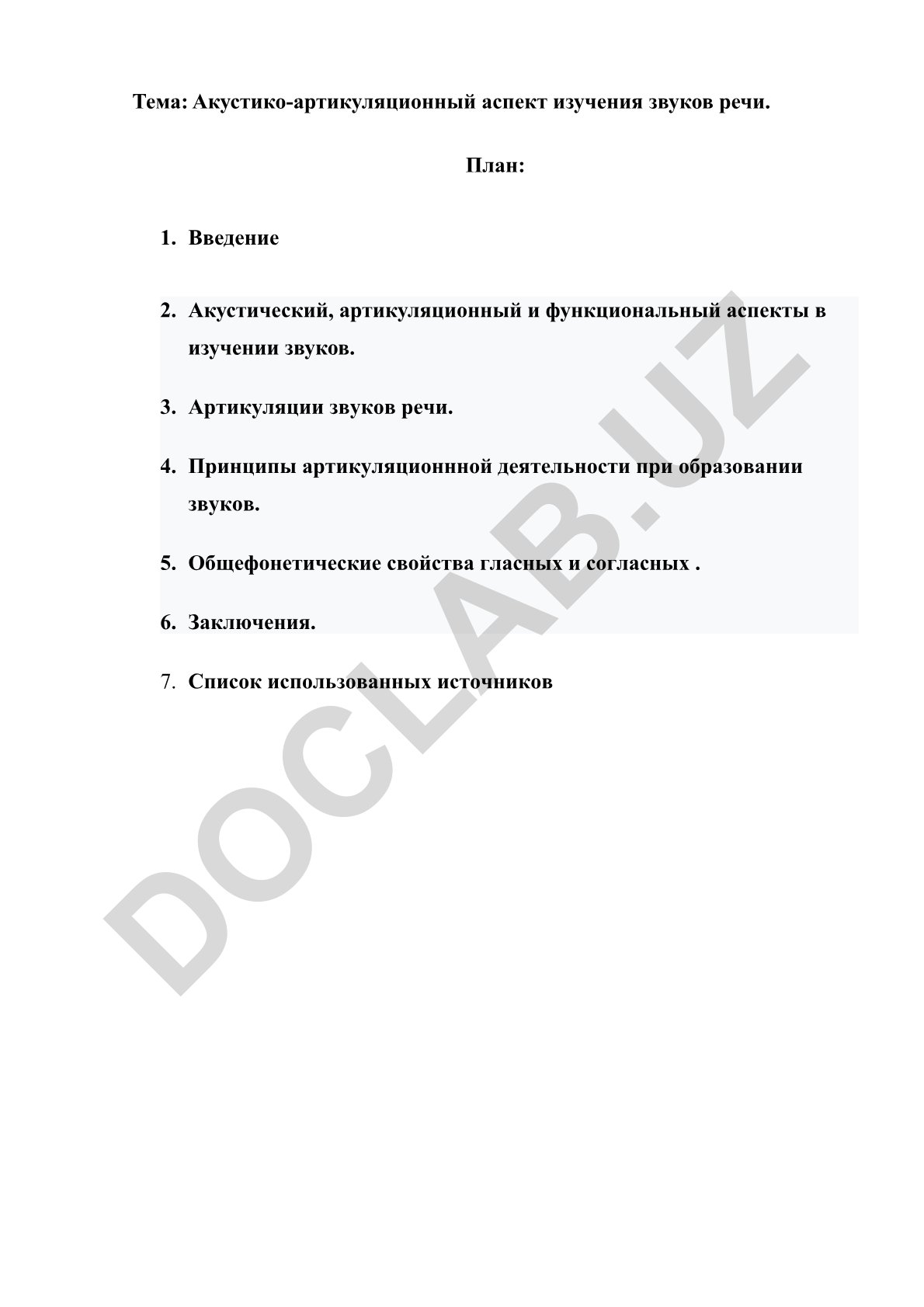 Тема: Акустико-артикуляционный аспект изучения звуков речи.

План:

1. Введение

2. Акустический, артикуляционный и функциональный аспекты в изучении звуков.

3. Артикуляции звуков речи.

4. Принципы артикуляционнной деятельности при образовании звуков.

5. Общефонетические свойства гласных и согласных .

6. Заключения.

7. Список использованных источников

DOCLAB.UZ